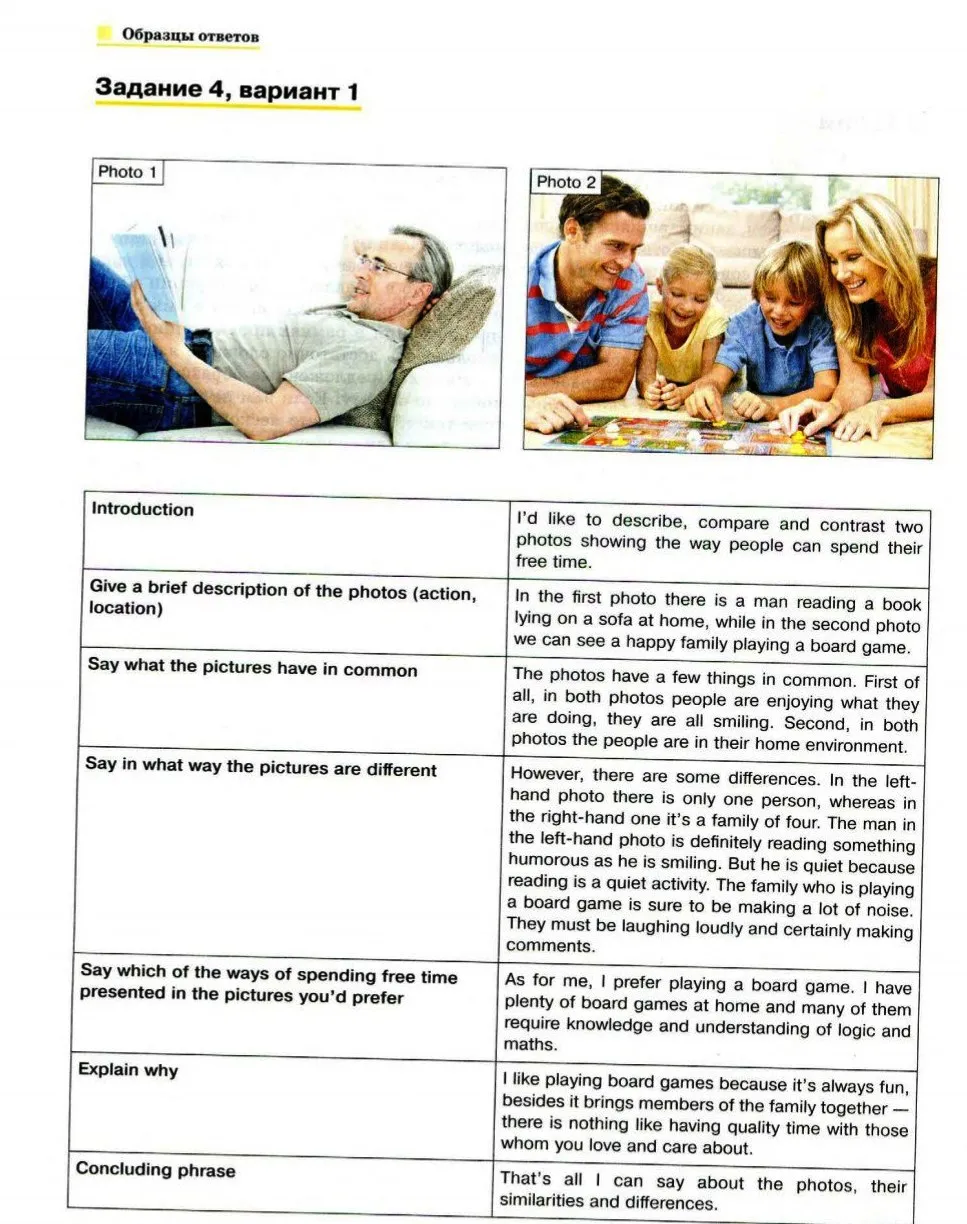 Образцы ответов

Задание 4, вариант 1

Photo 1

Photo 2

| Introduction | I'd like to describe, compare and contrast two photos showing the way people can spend their free time. |
|---|---|
| Give a brief description of the photos (action, location) | In the first photo there is a man reading a book lying on a sofa at home, while in the second photo we can see a happy family playing a board game. |
| Say what the pictures have in common | The photos have a few things in common. First of all, in both photos people are enjoying what they are doing, they are all smiling. Second, in both photos the people are in their home environment. |
| Say in what way the pictures are different | However, there are some differences. In the left-hand photo there is only one person, whereas in the right-hand one it's a family of four. The man in the left-hand photo is definitely reading something humorous as he is smiling. But he is quiet because reading is a quiet activity. The family who is playing a board game is sure to be making a lot of noise. They must be laughing loudly and certainly making comments. |
| Say which of the ways of spending free time presented in the pictures you'd prefer | As for me, I prefer playing a board game. I have plenty of board games at home and many of them require knowledge and understanding of logic and maths. |
| Explain why | I like playing board games because it's always fun, besides it brings members of the family together — there is nothing like having quality time with those whom you love and care about. |
| Concluding phrase | That's all I can say about the photos, their similarities and differences. |